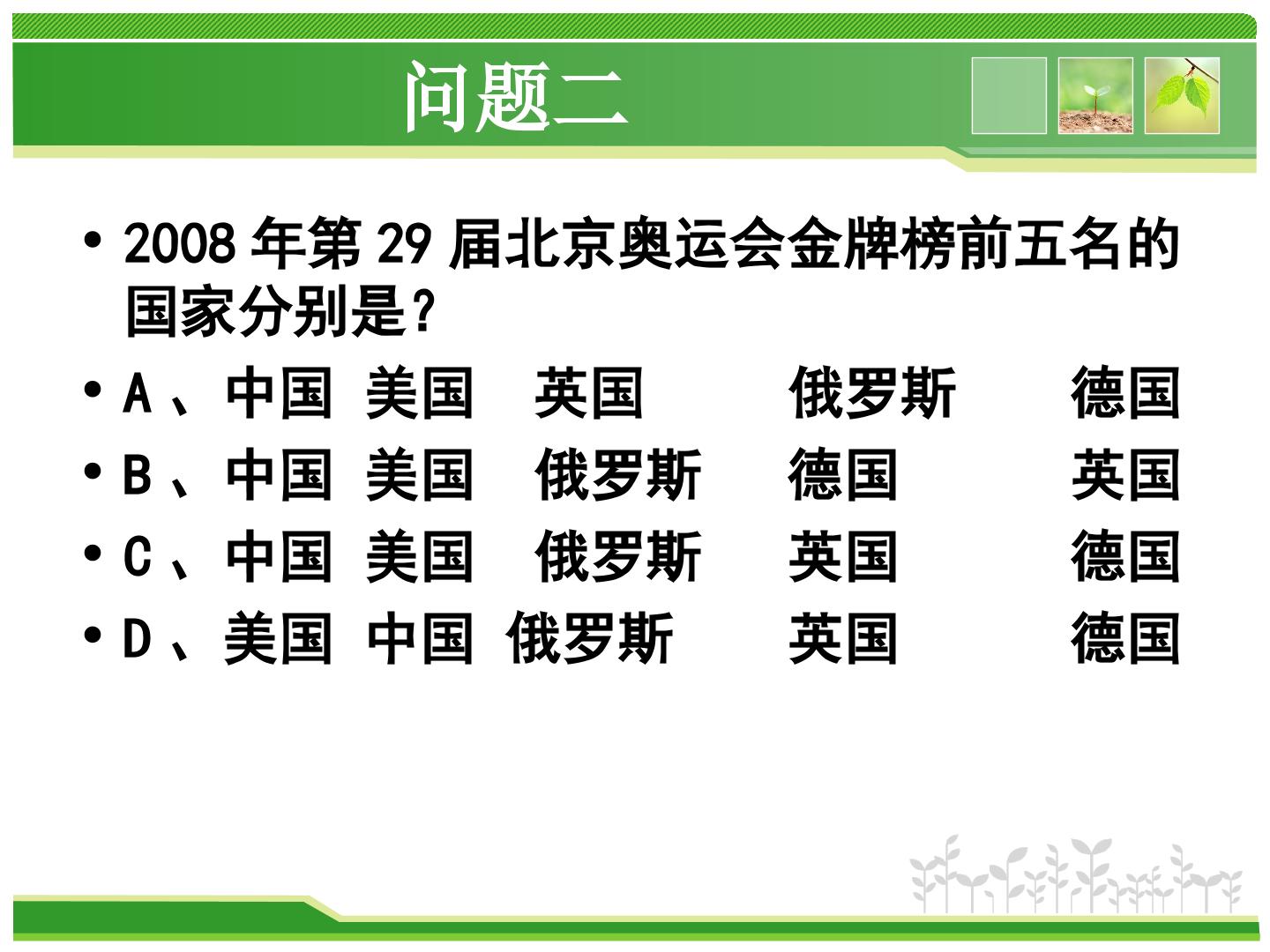 问题二

• 2008年第29届北京奥运会金牌榜前五名的国家分别是?

• A、中国 美国 英国 俄罗斯 德国

• B、中国 美国 俄罗斯 德国 英国

• C、中国 美国 俄罗斯 英国 德国

• D、美国 中国 俄罗斯 英国 德国